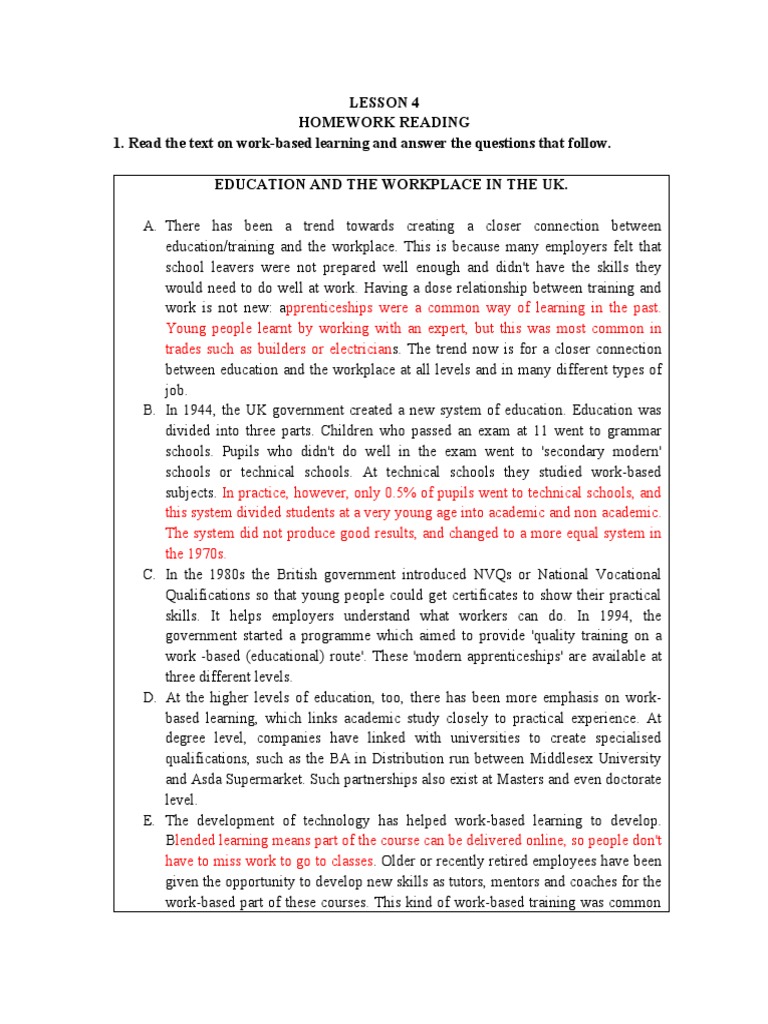 LESSON 4
HOMEWORK READING
1. Read the text on work-based learning and answer the questions that follow.

EDUCATION AND THE WORKPLACE IN THE UK.

A. There has been a trend towards creating a closer connection between education/training and the workplace. This is because many employers felt that school leavers were not prepared well enough and didn't have the skills they would need to do well at work. Having a dose relationship between training and work is not new: apprenticeships were a common way of learning in the past. Young people learnt by working with an expert, but this was most common in trades such as builders or electricians. The trend now is for a closer connection between education and the workplace at all levels and in many different types of job.

B. In 1944, the UK government created a new system of education. Education was divided into three parts. Children who passed an exam at 11 went to grammar schools. Pupils who didn't do well in the exam went to 'secondary modern' schools or technical schools. At technical schools they studied work-based subjects. In practice, however, only 0.5% of pupils went to technical schools, and this system divided students at a very young age into academic and non academic. The system did not produce good results, and changed to a more equal system in the 1970s.

C. In the 1980s the British government introduced NVQs or National Vocational Qualifications so that young people could get certificates to show their practical skills. It helps employers understand what workers can do. In 1994, the government started a programme which aimed to provide 'quality training on a work -based (educational) route'. These 'modern apprenticeships' are available at three different levels.

D. At the higher levels of education, too, there has been more emphasis on work-based learning, which links academic study closely to practical experience. At degree level, companies have linked with universities to create specialised qualifications, such as the BA in Distribution run between Middlesex University and Asda Supermarket. Such partnerships also exist at Masters and even doctorate level.

E. The development of technology has helped work-based learning to develop. Blended learning means part of the course can be delivered online, so people don't have to miss work to go to classes. Older or recently retired employees have been given the opportunity to develop new skills as tutors, mentors and coaches for the work-based part of these courses. This kind of work-based training was common